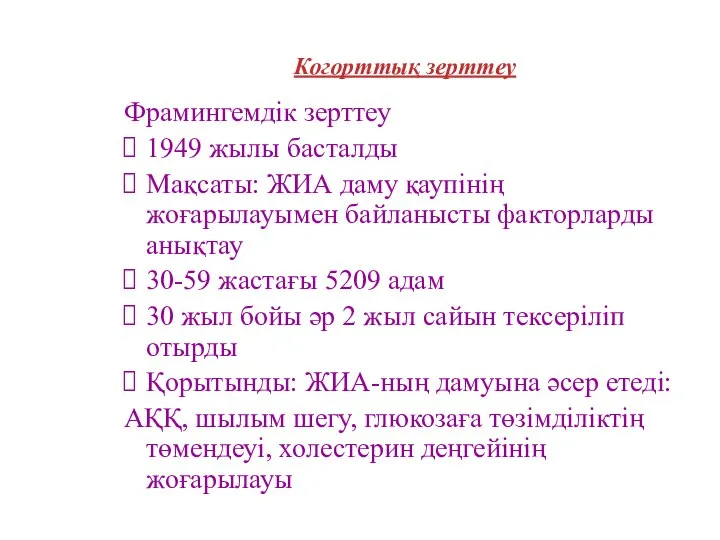 Когорттық зерттеу

Фрамингемдік зерттеу

 1949 жылы басталды

 Мақсаты: ЖИА даму қаупінің жоғарылауымен байланысты факторларды анықтау

 30-59 жастағы 5209 адам

 30 жыл бойы әр 2 жыл сайын тексеріліп отырды

 Қорытынды: ЖИА-ның дамуына әсер етеді:

АҚҚ, шылым шегу, глюкозаға төзімділіктің төмендеуі, холестерин деңгейінің жоғарылауы